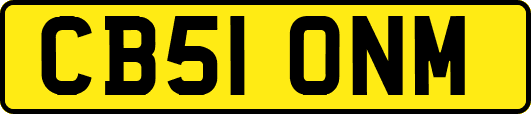 CB51 ONM